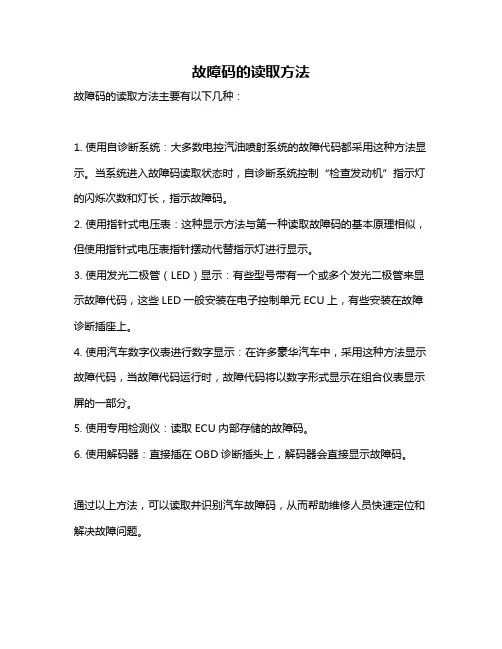 故障码的读取方法

故障码的读取方法主要有以下几种：

1. 使用自诊断系统：大多数电控汽油喷射系统的故障代码都采用这种方法显示。当系统进入故障码读取状态时，自诊断系统控制“检查发动机”指示灯的闪烁次数和灯长，指示故障码。

2. 使用指针式电压表：这种显示方法与第一种读取故障码的基本原理相似，但使用指针式电压表指针摆动代替指示灯进行显示。

3. 使用发光二极管（LED）显示：有些型号带有一个或多个发光二极管来显示故障代码，这些 LED 一般安装在电子控制单元 ECU 上，有些安装在故障诊断插座上。

4. 使用汽车数字仪表进行数字显示：在许多豪华汽车中，采用这种方法显示故障代码，当故障代码运行时，故障代码将以数字形式显示在组合仪表显示屏的一部分。

5. 使用专用检测仪：读取 ECU 内部存储的故障码。

6. 使用解码器：直接插在 OBD 诊断插头上，解码器会直接显示故障码。

通过以上方法，可以读取并识别汽车故障码，从而帮助维修人员快速定位和解决故障问题。